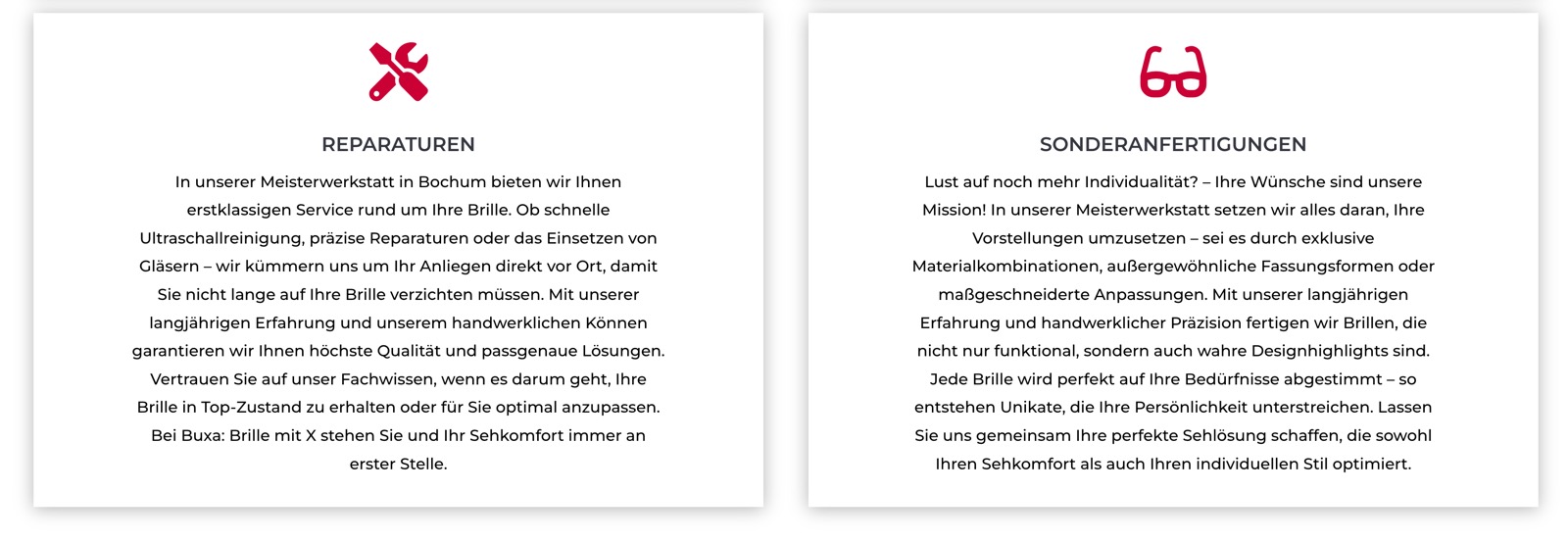 REPARATUREN

In unserer Meisterwerkstatt in Bochum bieten wir Ihnen erstklassigen Service rund um Ihre Brille. Ob schnelle Ultraschallreinigung, präzise Reparaturen oder das Einsetzen von Gläsern – wir kümmern uns um Ihr Anliegen direkt vor Ort, damit Sie nicht lange auf Ihre Brille verzichten müssen. Mit unserer langjährigen Erfahrung und unserem handwerklichen Können garantieren wir Ihnen höchste Qualität und passgenaue Lösungen. Vertrauen Sie auf unser Fachwissen, wenn es darum geht, Ihre Brille in Top-Zustand zu erhalten oder für Sie optimal anzupassen. Bei Buxa: Brille mit X stehen Sie und Ihr Sehkomfort immer an erster Stelle.

SONDERANFERTIGUNGEN

Lust auf noch mehr Individualität? – Ihre Wünsche sind unsere Mission! In unserer Meisterwerkstatt setzen wir alles daran, Ihre Vorstellungen umzusetzen – sei es durch exklusive Materialkombinationen, außergewöhnliche Fassungsformen oder maßgeschneiderte Anpassungen. Mit unserer langjährigen Erfahrung und handwerklicher Präzision fertigen wir Brillen, die nicht nur funktional, sondern auch wahre Designhighlights sind. Jede Brille wird perfekt auf Ihre Bedürfnisse abgestimmt – so entstehen Unikate, die Ihre Persönlichkeit unterstreichen. Lassen Sie uns gemeinsam Ihre perfekte Sehlösung schaffen, die sowohl Ihren Sehkomfort als auch Ihren individuellen Stil optimiert.